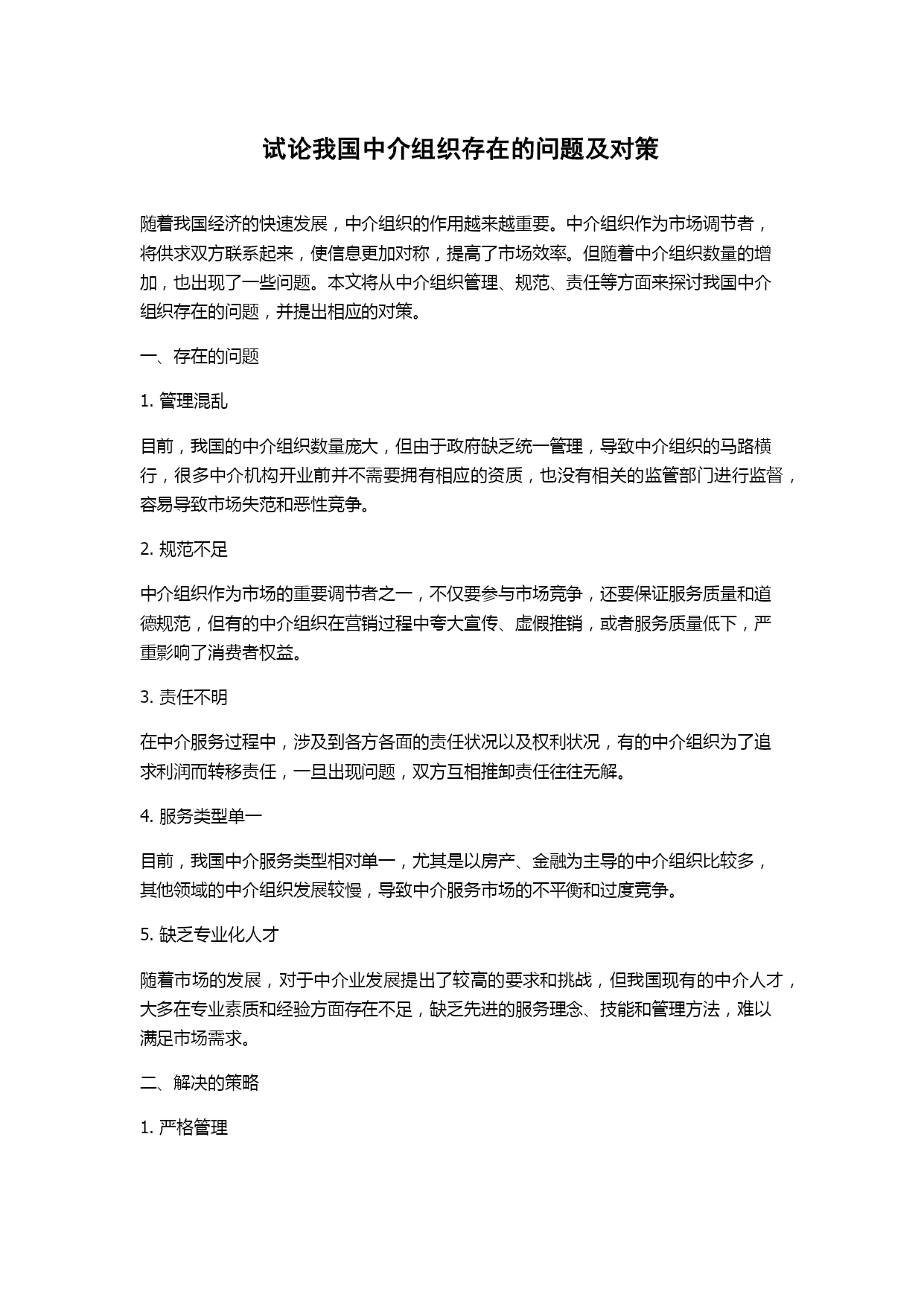 试论我国中介组织存在的问题及对策

随着我国经济的快速发展，中介组织的作用越来越重要。中介组织作为市场调节者，将供求双方联系起来，使信息更加对称，提高了市场效率。但随着中介组织数量的增加，也出现了一些问题。本文将从中介组织管理、规范、责任等方面来探讨我国中介组织存在的问题，并提出相应的对策。

一、存在的问题

1. 管理混乱

目前，我国的中介组织数量庞大，但由于政府缺乏统一管理，导致中介组织的马路横行，很多中介机构开业前并不需要拥有相应的资质，也没有相关的监管部门进行监督，容易导致市场失范和恶性竞争。

2. 规范不足

中介组织作为市场的重要调节者之一，不仅要参与市场竞争，还要保证服务质量和道德规范，但有的中介组织在营销过程中夸大宣传、虚假推销，或者服务质量低下，严重影响了消费者权益。

3. 责任不明

在中介服务过程中，涉及到各方各面的责任状况以及权利状况，有的中介组织为了追求利润而转移责任，一旦出现问题，双方互相推卸责任往往无解。

4. 服务类型单一

目前，我国中介服务类型相对单一，尤其是以房产、金融为主导的中介组织比较多，其他领域的中介组织发展较慢，导致中介服务市场的不平衡和过度竞争。

5. 缺乏专业化人才

随着市场的发展，对于中介业发展提出了较高的要求和挑战，但我国现有的中介人才，大多在专业素质和经验方面存在不足，缺乏先进的服务理念、技能和管理方法，难以满足市场需求。

二、解决的策略

1. 严格管理